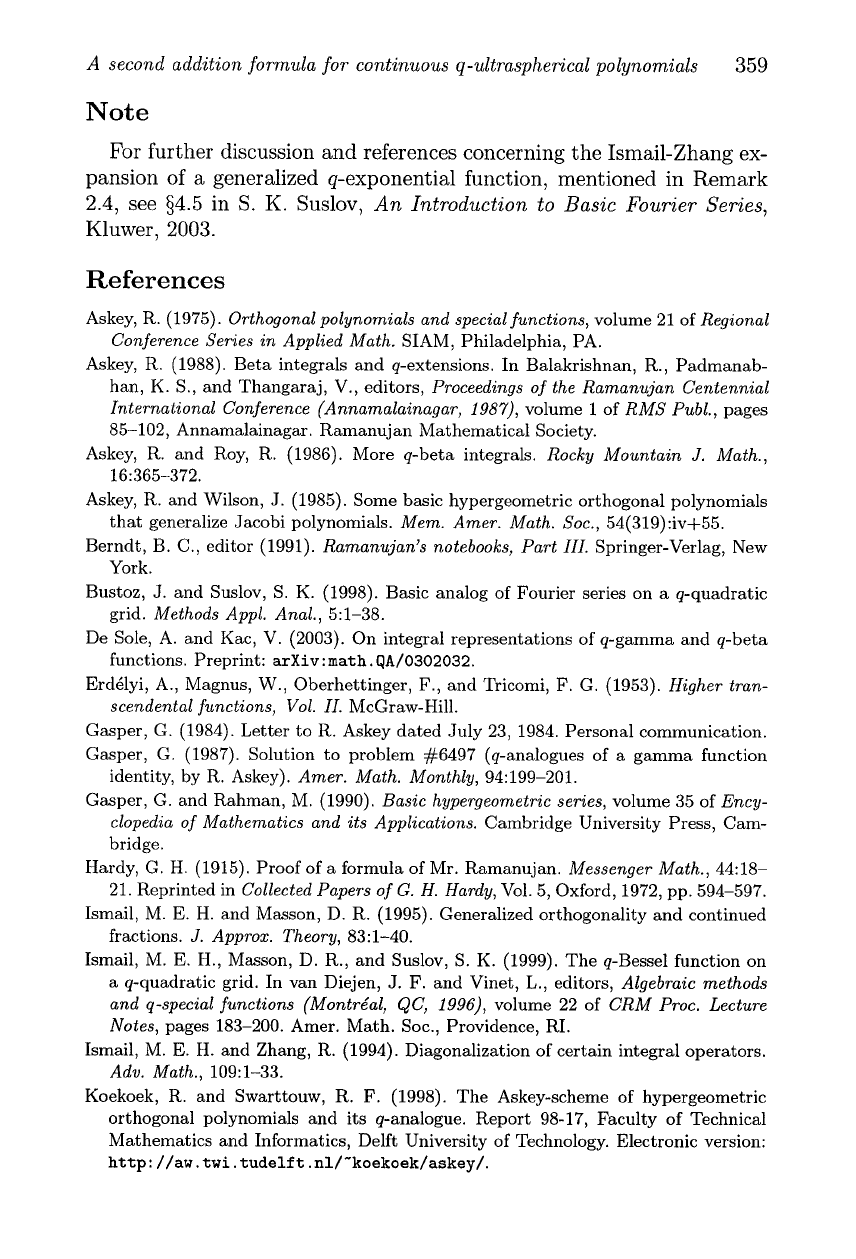 A second addition formula for continuous $q$-ultraspherical polynomials 359

Note

For further discussion and references concerning the Ismail-Zhang expansion of a generalized $q$-exponential function, mentioned in Remark 2.4, see §4.5 in S. K. Suslov, An Introduction to Basic Fourier Series, Kluwer, 2003.

References

Askey, R. (1975). Orthogonal polynomials and special functions, volume 21 of Regional Conference Series in Applied Math. SIAM, Philadelphia, PA.

Askey, R. (1988). Beta integrals and $q$-extensions. In Balakrishnan, R., Padmanabhan, K. S., and Thangaraj, V., editors, Proceedings of the Ramanujan Centennial International Conference (Annamalainagar, 1987), volume 1 of RMS Publ., pages 85–102, Annamalainagar. Ramanujan Mathematical Society.

Askey, R. and Roy, R. (1986). More $q$-beta integrals. Rocky Mountain J. Math., 16:365–372.

Askey, R. and Wilson, J. (1985). Some basic hypergeometric orthogonal polynomials that generalize Jacobi polynomials. Mem. Amer. Math. Soc., 54(319):iv+55.

Berndt, B. C., editor (1991). Ramanujan's notebooks, Part III. Springer-Verlag, New York.

Bustoz, J. and Suslov, S. K. (1998). Basic analog of Fourier series on a $q$-quadratic grid. Methods Appl. Anal., 5:1–38.

De Sole, A. and Kac, V. (2003). On integral representations of $q$-gamma and $q$-beta functions. Preprint: arXiv:math.QA/0302032.

Erdélyi, A., Magnus, W., Oberhettinger, F., and Tricomi, F. G. (1953). Higher transcendental functions, Vol. II. McGraw-Hill.

Gasper, G. (1984). Letter to R. Askey dated July 23, 1984. Personal communication.

Gasper, G. (1987). Solution to problem #6497 ($q$-analogues of a gamma function identity, by R. Askey). Amer. Math. Monthly, 94:199–201.

Gasper, G. and Rahman, M. (1990). Basic hypergeometric series, volume 35 of Encyclopedia of Mathematics and its Applications. Cambridge University Press, Cambridge.

Hardy, G. H. (1915). Proof of a formula of Mr. Ramanujan. Messenger Math., 44:18–21. Reprinted in Collected Papers of G. H. Hardy, Vol. 5, Oxford, 1972, pp. 594–597.

Ismail, M. E. H. and Masson, D. R. (1995). Generalized orthogonality and continued fractions. J. Approx. Theory, 83:1–40.

Ismail, M. E. H., Masson, D. R., and Suslov, S. K. (1999). The $q$-Bessel function on a $q$-quadratic grid. In van Diejen, J. F. and Vinet, L., editors, Algebraic methods and $q$-special functions (Montréal, QC, 1996), volume 22 of CRM Proc. Lecture Notes, pages 183–200. Amer. Math. Soc., Providence, RI.

Ismail, M. E. H. and Zhang, R. (1994). Diagonalization of certain integral operators. Adv. Math., 109:1–33.

Koekoek, R. and Swarttouw, R. F. (1998). The Askey-scheme of hypergeometric orthogonal polynomials and its $q$-analogue. Report 98-17, Faculty of Technical Mathematics and Informatics, Delft University of Technology. Electronic version: http://aw.twi.tudelft.nl/~koekoek/askey/.